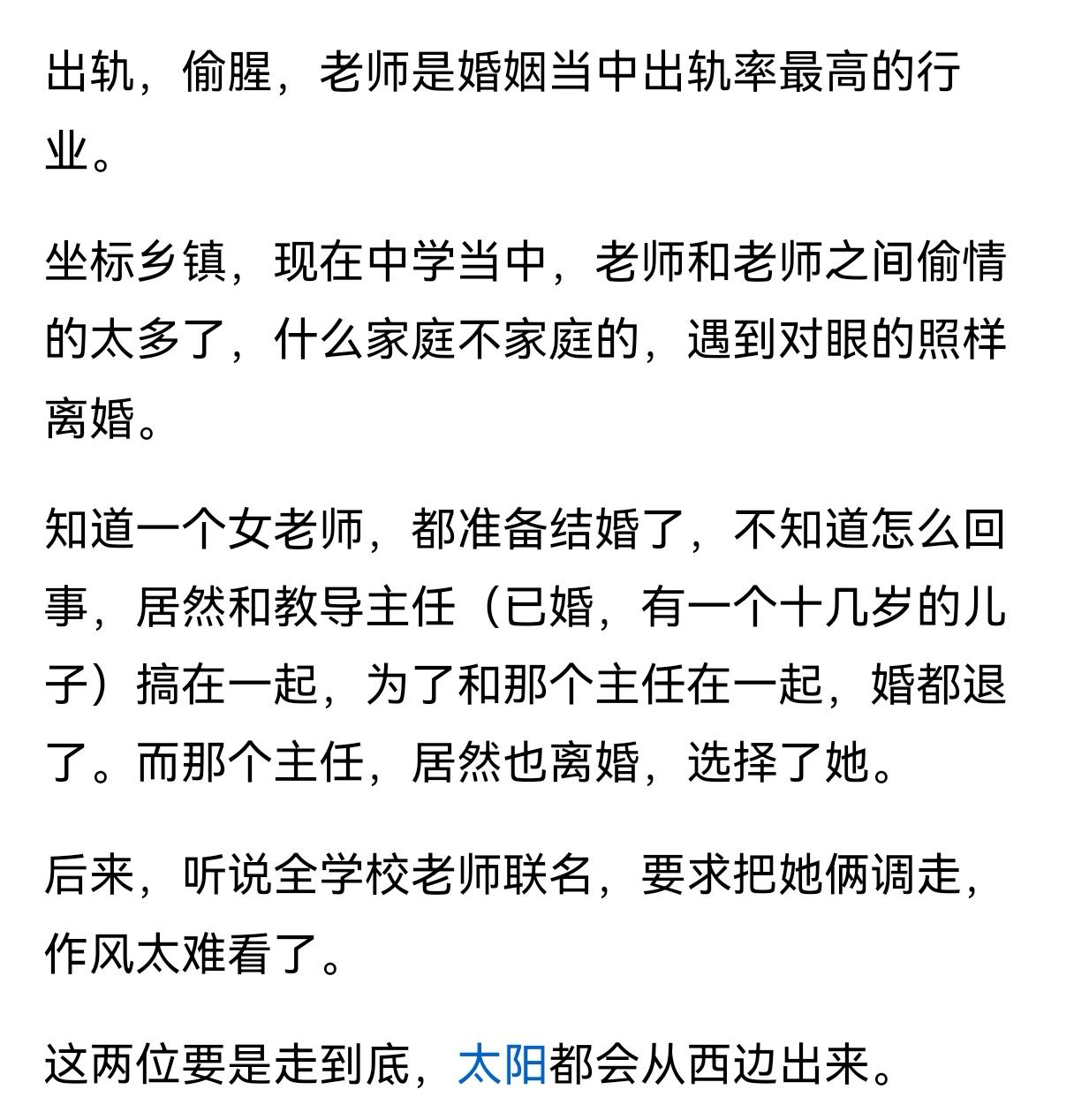 出轨，偷腥，老师是婚姻当中出轨率最高的行业。

坐标乡镇，现在中学当中，老师和老师之间偷情的太多了，什么家庭不家庭的，遇到对眼的照样离婚。

知道一个女老师，都准备结婚了，不知道怎么回事，居然和教导主任（已婚，有一个十几岁的儿子）搞在一起，为了和那个主任在一起，婚都退了。而那个主任，居然也离婚，选择了她。

后来，听说全学校老师联名，要求把她俩调走，作风太难看了。

这两位要是走到底，太阳都会从西边出来。